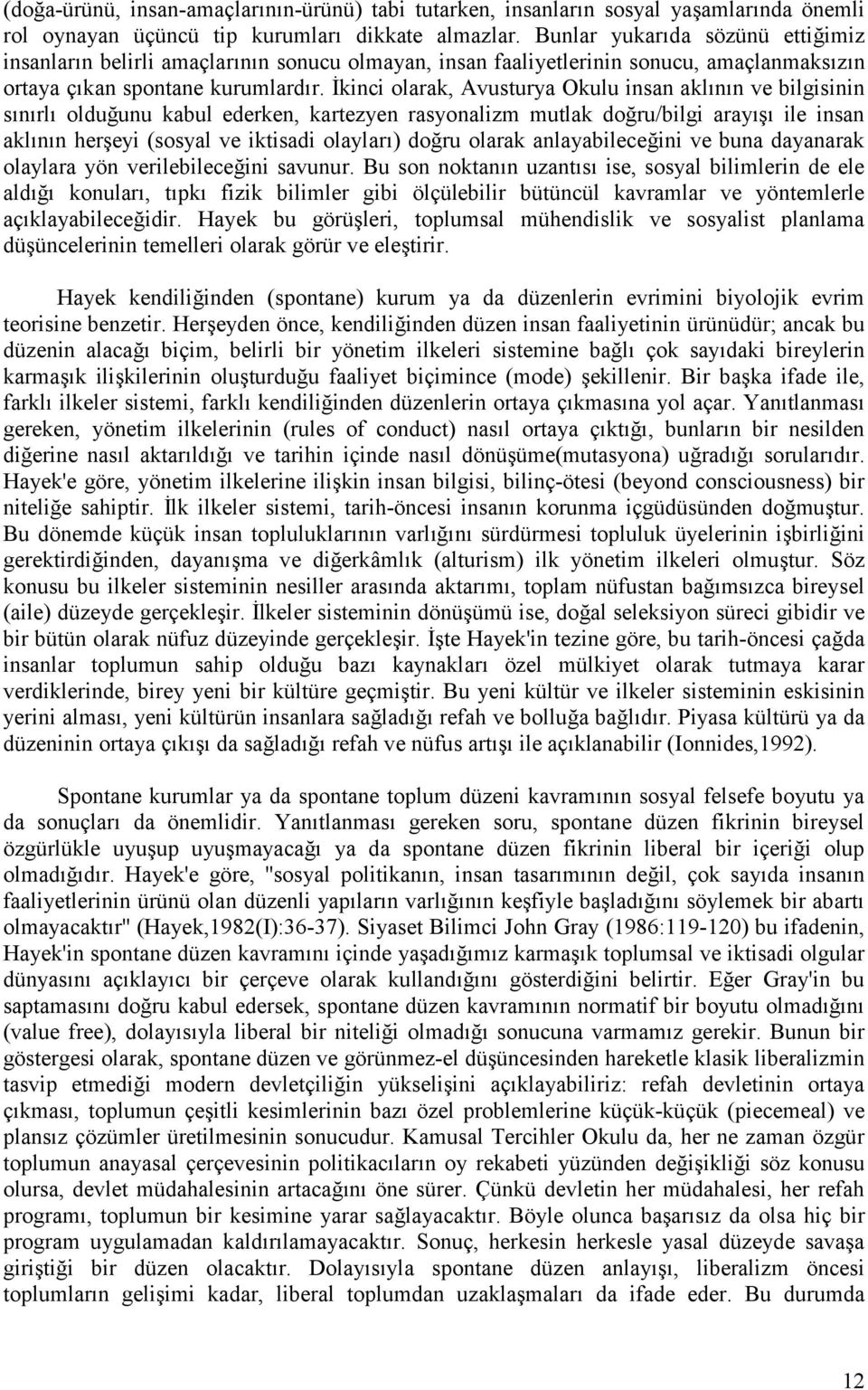 (doğa-ürünü, insan-amaçlarının-ürünü) tabi tutarken, insanların sosyal yaşamlarında önemli rol oynayan üçüncü tip kurumları dikkate almazlar. Bunlar yukarıda sözünü ettiğimiz insanların belirli amaçlarının sonucu olmayan, insan faaliyetlerinin sonucu, amaçlanmaksızın ortaya çıkan spontane kurumlardır. İkinci olarak, Avusturya Okulu insan aklının ve bilgisinin sınırlı olduğunu kabul ederken, kartezyen rasyonalizm mutlak doğru/bilgi arayışı ile insan aklının herşeyi (sosyal ve iktisadi olayları) doğru olarak anlayabileceğini ve buna dayanarak olaylara yön verilebileceğini savunur. Bu son noktanın uzantısı ise, sosyal bilimlerin de ele aldığı konuları, tıpkı fizik bilimler gibi ölçülebilir bütüncül kavramlar ve yöntemlerle açıklayabileceğidir. Hayek bu görüşleri, toplumsal mühendislik ve sosyalist planlama düşüncelerinin temelleri olarak görür ve eleştirir.

Hayek kendiliğinden (spontane) kurum ya da düzenlerin evrimini biyolojik evrim teorisine benzetir. Herşeyden önce, kendiliğinden düzen insan faaliyetinin ürünüdür; ancak bu düzenin alacağı biçim, belirli bir yönetim ilkeleri sistemine bağlı çok sayıdaki bireylerin karmaşık ilişkilerinin oluşturduğu faaliyet biçimince (mode) şekillenir. Bir başka ifade ile, farklı ilkeler sistemi, farklı kendiliğinden düzenlerin ortaya çıkmasına yol açar. Yanıtlanması gereken, yönetim ilkelerinin (rules of conduct) nasıl ortaya çıktığı, bunların bir nesilden diğerine nasıl aktarıldığı ve tarihin içinde nasıl dönüşüme(mutasyona) uğradığı sorularıdır. Hayek'e göre, yönetim ilkelerine ilişkin insan bilgisi, bilinç-ötesi (beyond consciousness) bir niteliğe sahiptir. İlk ilkeler sistemi, tarih-öncesi insanın korunma içgüdüsünden doğmuştur. Bu dönemde küçük insan topluluklarının varlığını sürdürmesi topluluk üyelerinin işbirliğini gerektirdiğinden, dayanışma ve diğerkâmlık (alturism) ilk yönetim ilkeleri olmuştur. Söz konusu bu ilkeler sisteminin nesiller arasında aktarımı, toplam nüfustan bağımsızca bireysel (aile) düzeyde gerçekleşir. İlkeler sisteminin dönüşümü ise, doğal seleksiyon süreci gibidir ve bir bütün olarak nüfuz düzeyinde gerçekleşir. İşte Hayek'in tezine göre, bu tarih-öncesi çağda insanlar toplumun sahip olduğu bazı kaynakları özel mülkiyet olarak tutmaya karar verdiklerinde, birey yeni bir kültüre geçmiştir. Bu yeni kültür ve ilkeler sisteminin eskisinin yerini alması, yeni kültürün insanlara sağladığı refah ve bolluğa bağlıdır. Piyasa kültürü ya da düzeninin ortaya çıkışı da sağladığı refah ve nüfus artışı ile açıklanabilir (Ionnides,1992).

Spontane kurumlar ya da spontane toplum düzeni kavramının sosyal felsefe boyutu ya da sonuçları da önemlidir. Yanıtlanması gereken soru, spontane düzen fikrinin bireysel özgürlükle uyuşup uyuşmayacağı ya da spontane düzen fikrinin liberal bir içeriği olup olmadığıdır. Hayek'e göre, "sosyal politikanın, insan tasarımının değil, çok sayıda insanın faaliyetlerinin ürünü olan düzenli yapıların varlığının keşfiyle başladığını söylemek bir abartı olmayacaktır" (Hayek,1982(I):36-37). Siyaset Bilimci John Gray (1986:119-120) bu ifadenin, Hayek'in spontane düzen kavramını içinde yaşadığımız karmaşık toplumsal ve iktisadi olgular dünyasını açıklayıcı bir çerçeve olarak kullandığını gösterdiğini belirtir. Eğer Gray'in bu saptamasını doğru kabul edersek, spontane düzen kavramının normatif bir boyutu olmadığını (value free), dolayısıyla liberal bir niteliği olmadığı sonucuna varmamız gerekir. Bunun bir göstergesi olarak, spontane düzen ve görünmez-el düşüncesinden hareketle klasik liberalizmin tasvip etmediği modern devletçiliğin yükselişini açıklayabiliriz: refah devletinin ortaya çıkması, toplumun çeşitli kesimlerinin bazı özel problemlerine küçük-küçük (piecemeal) ve plansız çözümler üretilmesinin sonucudur. Kamusal Tercihler Okulu da, her ne zaman özgür toplumun anayasal çerçevesinin politikacıların oy rekabeti yüzünden değişikliği söz konusu olursa, devlet müdahalesinin artacağını öne sürer. Çünkü devletin her müdahalesi, her refah programı, toplumun bir kesimine yarar sağlayacaktır. Böyle olunca başarısız da olsa hiç bir program uygulamadan kaldırılamayacaktır. Sonuç, herkesin herkesle yasal düzeyde savaşa giriştiği bir düzen olacaktır. Dolayısıyla spontane düzen anlayışı, liberalizm öncesi toplumların gelişimi kadar, liberal toplumdan uzaklaşmaları da ifade eder. Bu durumda

12